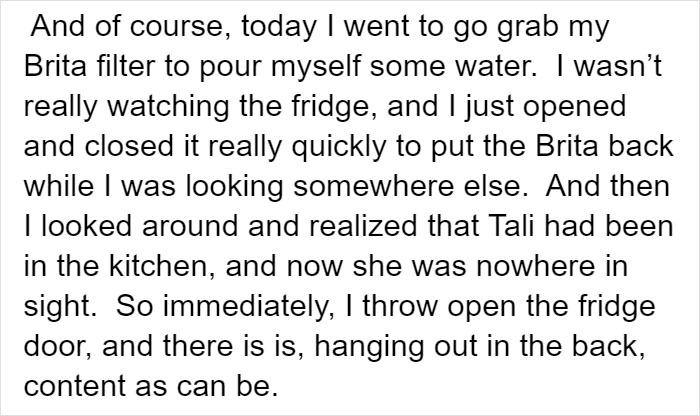 And of course, today I went to go grab my Brita filter to pour myself some water.  I wasn’t really watching the fridge, and I just opened and closed it really quickly to put the Brita back while I was looking somewhere else.  And then I looked around and realized that Tali had been in the kitchen, and now she was nowhere in sight.  So immediately, I throw open the fridge door, and there is is, hanging out in the back, content as can be.